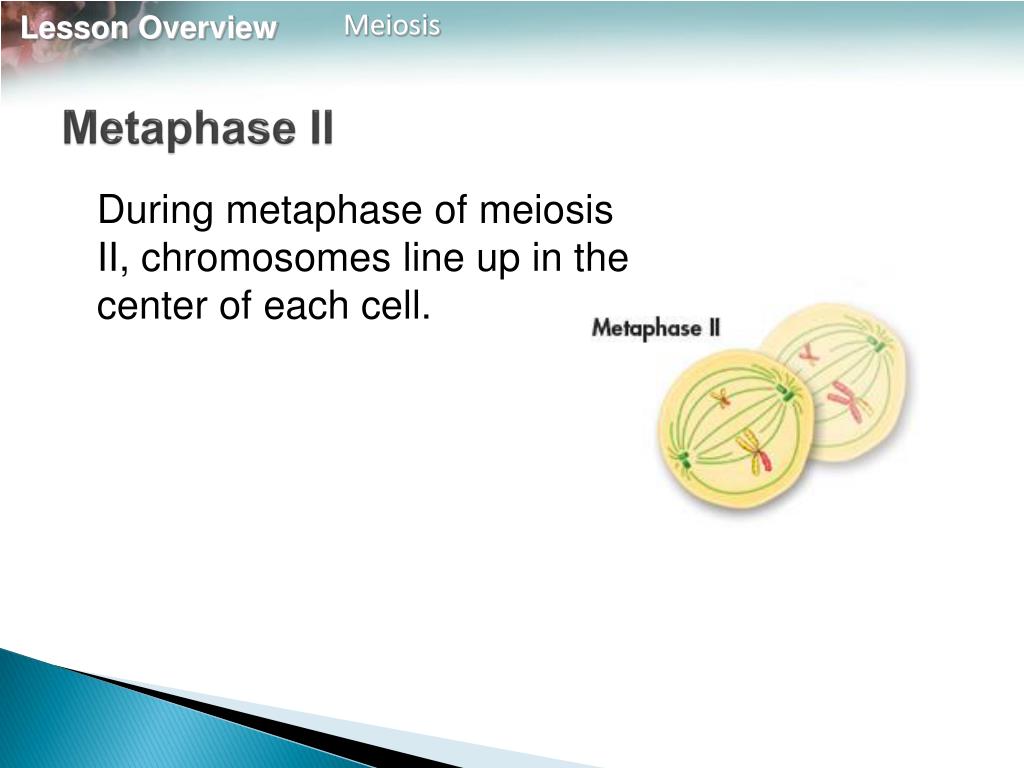 Lesson Overview

Meiosis

Metaphase II

During metaphase of meiosis II, chromosomes line up in the center of each cell.

Metaphase II